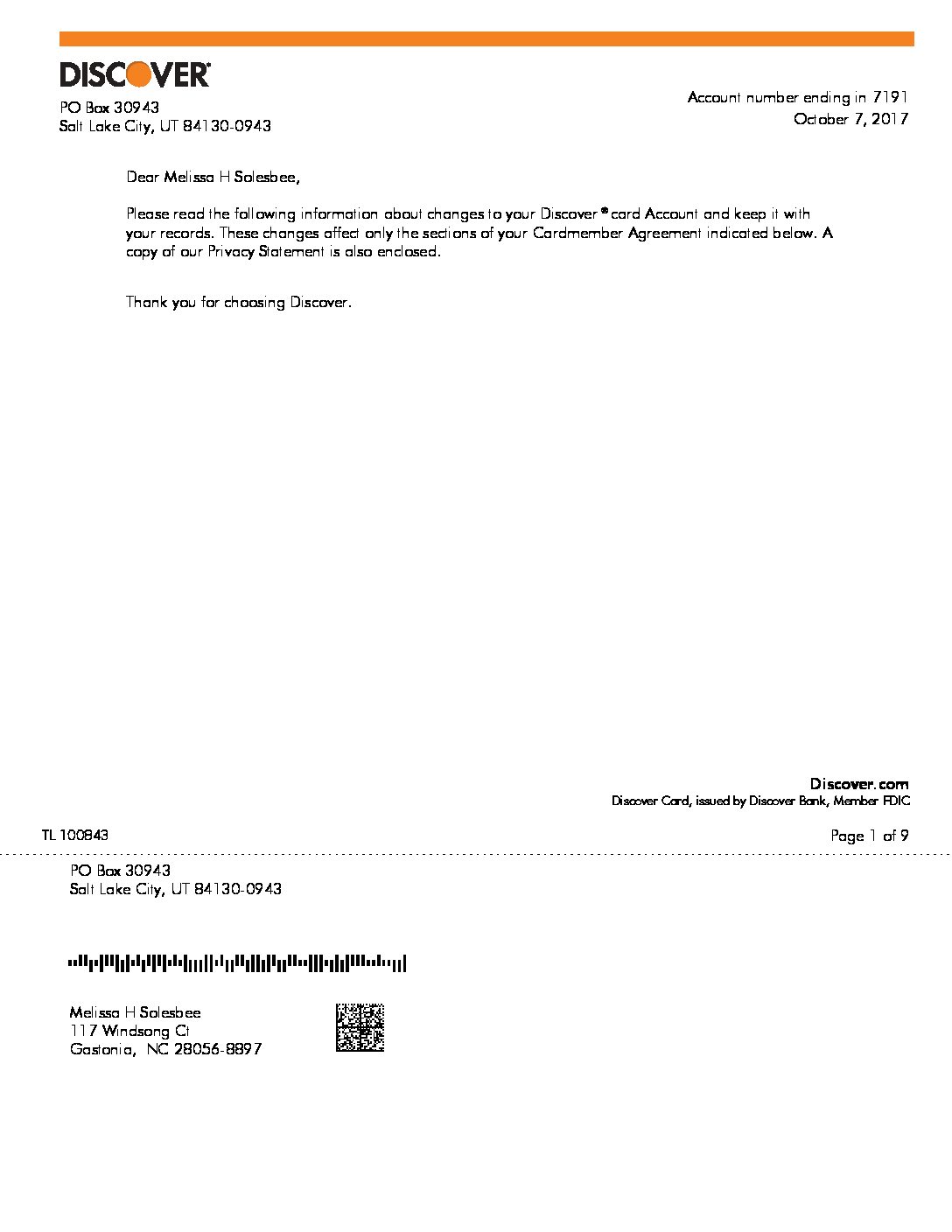 DISCOVER

PO Box 30943
Salt Lake City, UT 84130-0943

Account number ending in 7191
October 7, 2017

Dear Melissa H Solesbee,

Please read the following information about changes to your Discover® card Account and keep it with your records. These changes affect only the sections of your Cardmember Agreement indicated below. A copy of our Privacy Statement is also enclosed.

Thank you for choosing Discover.

Discover.com
Discover Card, issued by Discover Bank, Member FDIC

TL 100843

Page 1 of 9

PO Box 30943
Salt Lake City, UT 84130-0943

Melissa H Solesbee
117 Windsong Ct
Gastonia, NC 28056-8897